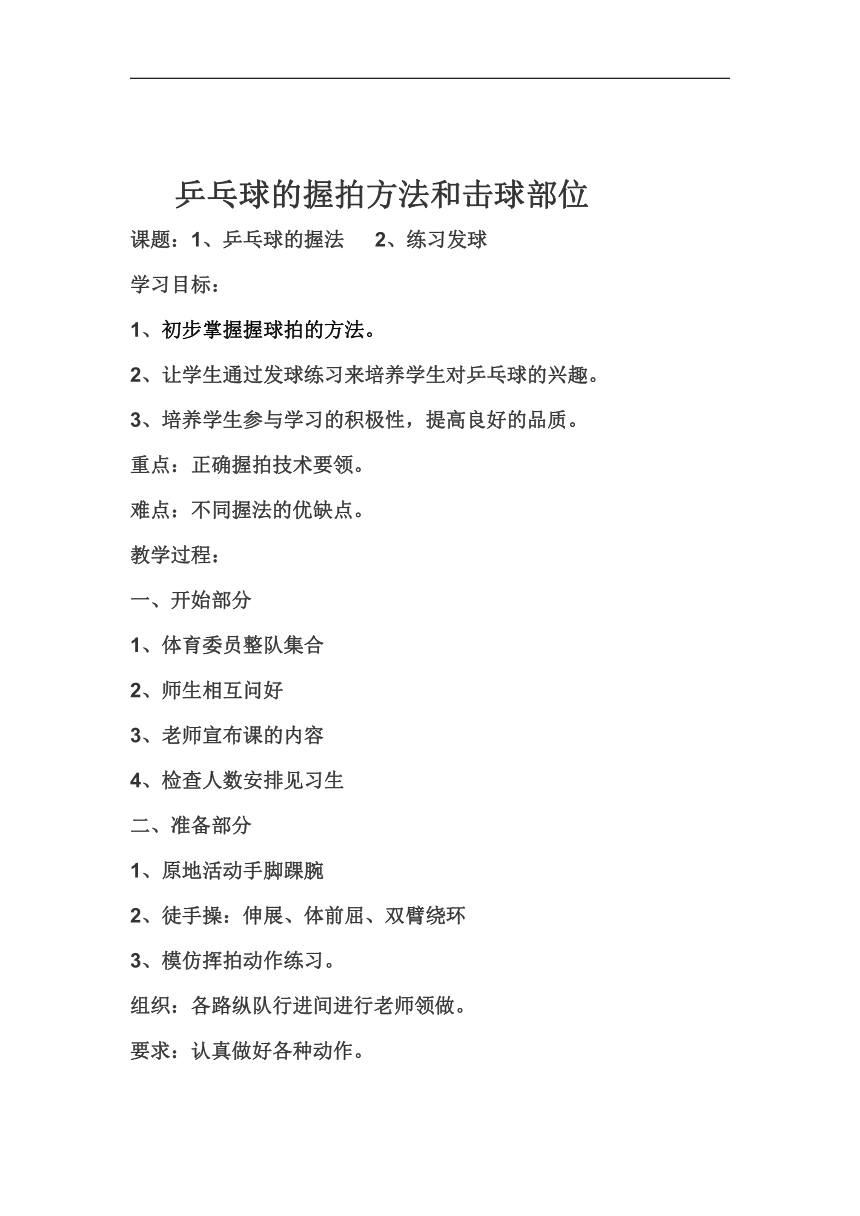 乒乓球的握拍方法和击球部位

课题：1、乒乓球的握法　　2、练习发球

学习目标：

1、初步掌握握球拍的方法。

2、让学生通过发球练习来培养学生对乒乓球的兴趣。

3、培养学生参与学习的积极性，提高良好的品质。

重点：正确握拍技术要领。

难点：不同握法的优缺点。

教学过程：

一、开始部分

1、体育委员整队集合

2、师生相互问好

3、老师宣布课的内容

4、检查人数安排见习生

二、准备部分

1、原地活动手脚踝腕

2、徒手操：伸展、体前屈、双臂绕环

3、模仿挥拍动作练习。

组织：各路纵队行进间进行老师领做。

要求：认真做好各种动作。